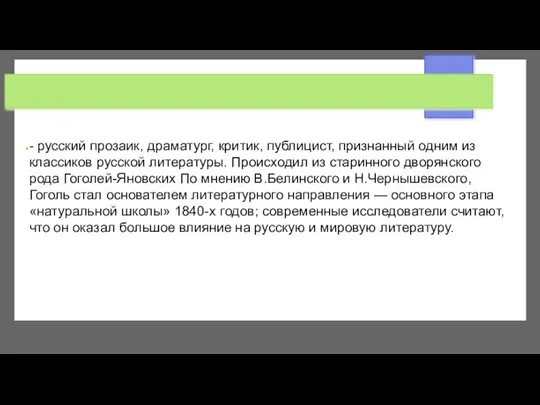 - русский прозаик, драматург, критик, публицист, признанный одним из классиков русской литературы. Происходил из старинного дворянского рода Гоголей-Яновских По мнению В.Белинского и Н.Чернышевского, Гоголь стал основателем литературного направления — основного этапа «натуральной школы» 1840-х годов; современные исследователи считают, что он оказал большое влияние на русскую и мировую литературу.